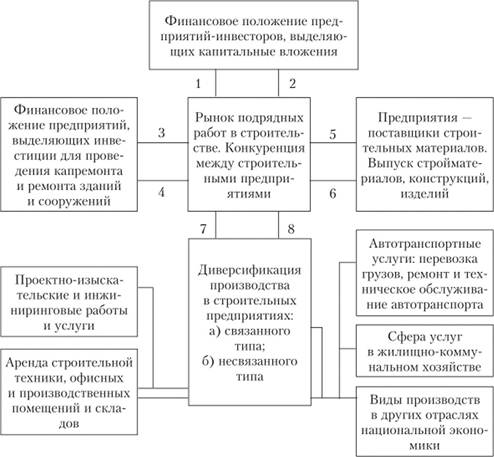 Финансовое положение предприятий-инвесторов, выделяющих капитальные вложения

1

2

Финансовое положение предприятий, выделяющих инвестиции для проведения капремонта и ремонта зданий и сооружений

3

4

Рынок подрядных работ в строительстве. Конкуренция между строительными предприятиями

5

6

Предприятия — поставщики строительных материалов. Выпуск стройматериалов, конструкций, изделий

7

8

Проектно-изыскательские и инжиниринговые работы и услуги

Аренда строительной техники, офисных и производственных помещений и складов

Диверсификация производства в строительных предприятиях:
а) связанного типа;
б) несвязанного типа

Автотранспортные услуги: перевозка грузов, ремонт и техническое обслуживание автотранспорта

Сфера услуг в жилищно-коммунальном хозяйстве

Виды производств в других отраслях национальной экономики